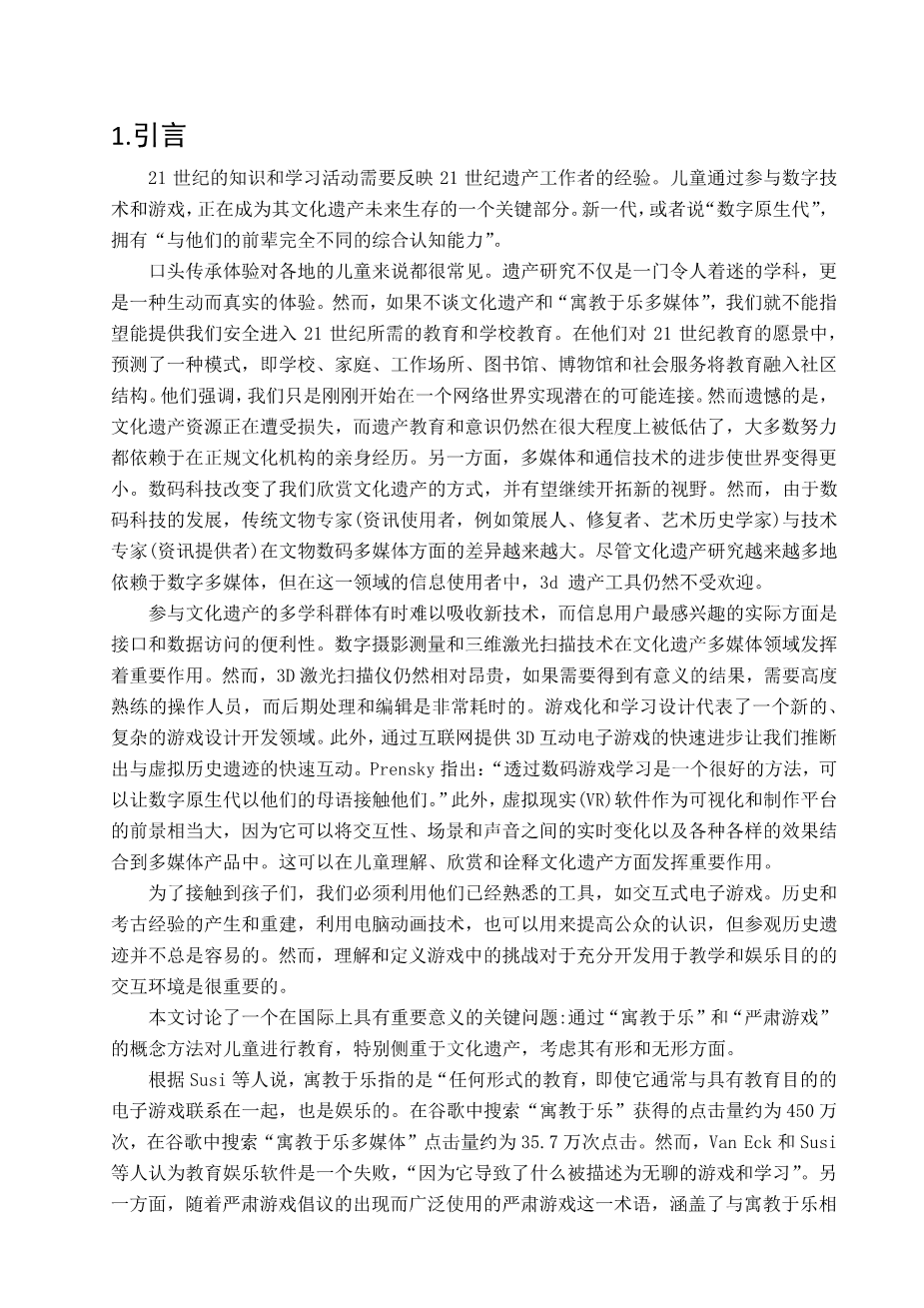 1.引言

21 世纪的知识和学习活动需要反映 21 世纪遗产工作者的经验。儿童通过参与数字技术和游戏，正在成为其文化遗产未来生存的一个关键部分。新一代，或者说“数字原生代”，拥有“与他们的前辈完全不同的综合认知能力”。

口头传承体验对各地的儿童来说都很常见。遗产研究不仅是一门令人着迷的学科，更是一种生动而真实的体验。然而，如果不谈文化遗产和“寓教于乐多媒体”，我们就不能指望能提供我们安全进入 21 世纪所需的教育和学校教育。在他们对 21 世纪教育的愿景中，预测了一种模式，即学校、家庭、工作场所、图书馆、博物馆和社会服务将教育融入社区结构。他们强调，我们只是刚刚开始在一个网络世界实现潜在的可能连接。然而遗憾的是，文化遗产资源正在遭受损失，而遗产教育和意识仍然在很大程度上被低估了，大多数努力都依赖于在正规文化机构的亲身经历。另一方面，多媒体和通信技术的进步使世界变得更小。数码科技改变了我们欣赏文化遗产的方式，并有望继续开拓新的视野。然而，由于数码科技的发展，传统文物专家(资讯使用者，例如策展人、修复者、艺术历史学家)与技术专家(资讯提供者)在文物数码多媒体方面的差异越来越大。尽管文化遗产研究越来越多地依赖于数字多媒体，但在这一领域的信息使用者中，3d 遗产工具仍然不受欢迎。

参与文化遗产的多学科群体有时难以吸收新技术，而信息用户最感兴趣的实际方面是接口和数据访问的便利性。数字摄影测量和三维激光扫描技术在文化遗产多媒体领域发挥着重要作用。然而，3D 激光扫描仪仍然相对昂贵，如果需要得到有意义的结果，需要高度熟练的操作人员，而后期处理和编辑是非常耗时的。游戏化和学习设计代表了一个新的、复杂的游戏设计开发领域。此外，通过互联网提供 3D 互动电子游戏的快速进步让我们推断出与虚拟历史遗迹的快速互动。Prensky 指出：“透过数码游戏学习是一个很好的方法，可以让数字原生代以他们的母语接触他们。”此外，虚拟现实(VR)软件作为可视化和制作平台的前景相当大，因为它可以将交互性、场景和声音之间的实时变化以及各种各样的效果结合到多媒体产品中。这可以在儿童理解、欣赏和诠释文化遗产方面发挥重要作用。

为了接触到孩子们，我们必须利用他们已经熟悉的工具，如交互式电子游戏。历史和考古经验的产生和重建，利用电脑动画技术，也可以用来提高公众的认识，但参观历史遗迹并不总是容易的。然而，理解和定义游戏中的挑战对于充分开发用于教学和娱乐目的的交互环境是很重要的。

本文讨论了一个在国际上具有重要意义的关键问题:通过“寓教于乐”和“严肃游戏”的概念方法对儿童进行教育，特别侧重于文化遗产，考虑其有形和无形方面。

根据 Susi 等人说，寓教于乐指的是“任何形式的教育，即使它通常与具有教育目的的电子游戏联系在一起，也是娱乐的。在谷歌中搜索“寓教于乐”获得的点击量约为 450 万次，在谷歌中搜索“寓教于乐多媒体”点击量约为 35.7 万次点击。然而，Van Eck 和 Susi 等人认为教育娱乐软件是一个失败，“因为它导致了什么被描述为无聊的游戏和学习”。另一方面，随着严肃游戏倡议的出现而广泛使用的严肃游戏这一术语，涵盖了与寓教于乐相